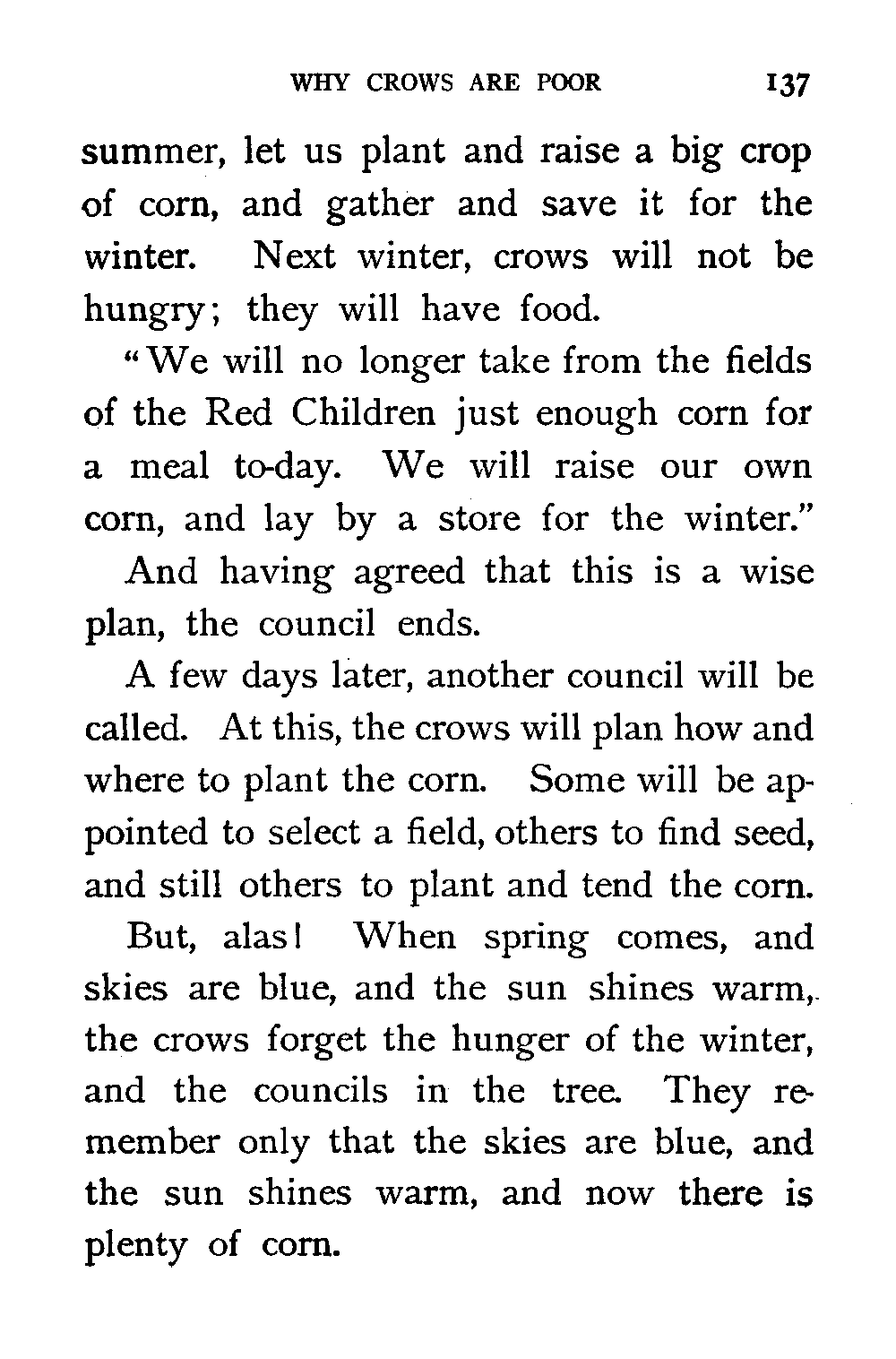 WHY CROWS ARE POOR 137

summer, let us plant and raise a big crop of corn, and gather and save it for the winter. Next winter, crows will not be hungry; they will have food.

"We will no longer take from the fields of the Red Children just enough corn for a meal to-day. We will raise our own corn, and lay by a store for the winter."

And having agreed that this is a wise plan, the council ends.

A few days later, another council will be called. At this, the crows will plan how and where to plant the corn. Some will be appointed to select a field, others to find seed, and still others to plant and tend the corn.

But, alas! When spring comes, and skies are blue, and the sun shines warm, the crows forget the hunger of the winter, and the councils in the tree. They remember only that the skies are blue, and the sun shines warm, and now there is plenty of corn.